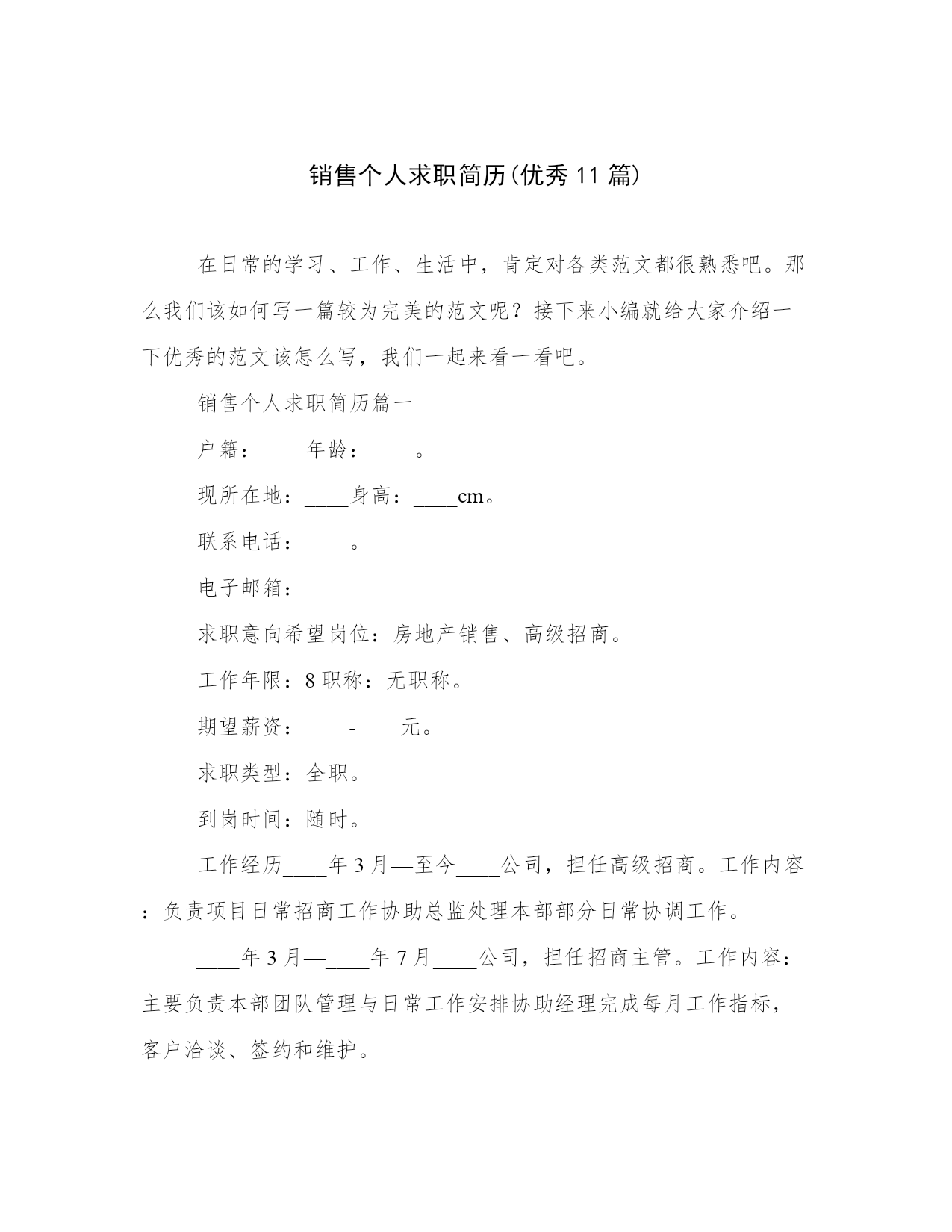 销售个人求职简历(优秀11篇)

在日常的学习、工作、生活中，肯定对各类范文都很熟悉吧。那么我们该如何写一篇较为完美的范文呢？接下来小编就给大家介绍一下优秀的范文该怎么写，我们一起来看一看吧。

销售个人求职简历篇一

户籍：____年龄：____。

现所在地：____身高：____cm。

联系电话：____。

电子邮箱：

求职意向希望岗位：房地产销售、高级招商。

工作年限：8职称：无职称。

期望薪资：____-____元。

求职类型：全职。

到岗时间：随时。

工作经历____年3月—至今____公司，担任高级招商。工作内容：负责项目日常招商工作协助总监处理本部部分日常协调工作。

____年3月—____年7月____公司，担任招商主管。工作内容：主要负责本部团队管理与日常工作安排协助经理完成每月工作指标，客户洽谈、签约和维护。